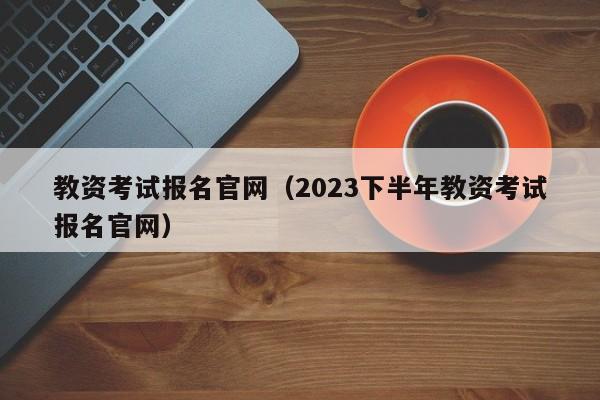 教资考试报名官网（2023下半年教资考试报名官网）